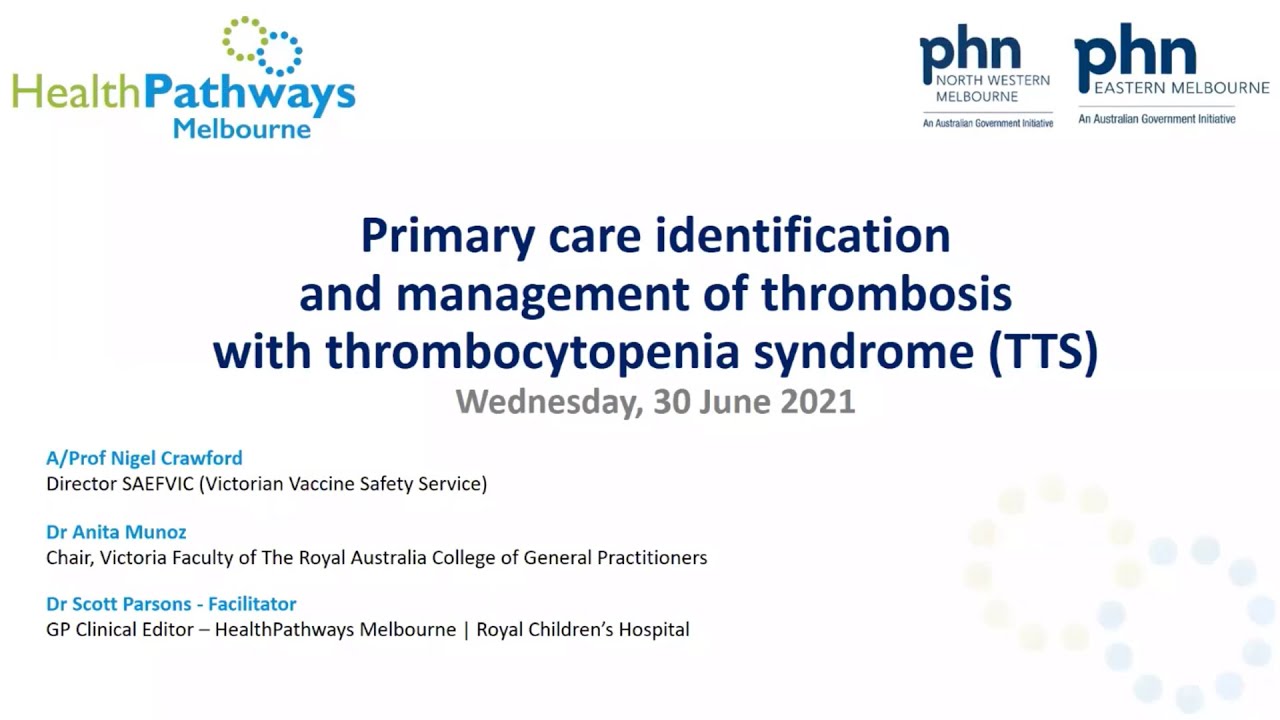 HealthPathways Melbourne

phn NORTH WESTERN MELBOURNE
An Australian Government Initiative

phn EASTERN MELBOURNE
An Australian Government Initiative

Primary care identification and management of thrombosis with thrombocytopenia syndrome (TTS)

Wednesday, 30 June 2021

A/Prof Nigel Crawford
Director SAEFVIC (Victorian Vaccine Safety Service)

Dr Anita Munoz
Chair, Victoria Faculty of The Royal Australia College of General Practitioners

Dr Scott Parsons - Facilitator
GP Clinical Editor – HealthPathways Melbourne | Royal Children's Hospital